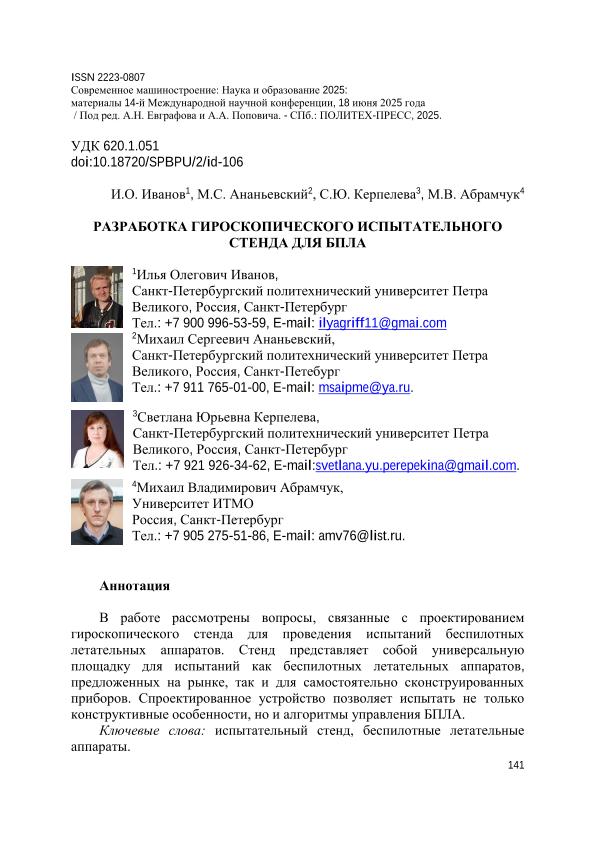 ISSN 2223-0807
Современное машиностроение: Наука и образование 2025:
материалы 14-й Международной научной конференции, 18 июня 2025 года
/ Под ред. А.Н. Евграфова и А.А. Поповича. - СПб.: ПОЛИТЕХ-ПРЕСС, 2025.

УДК 620.1.051
doi:10.18720/SPBPU/2/id-106

И.О. Иванов$^1$, М.С. Ананьевский$^2$, С.Ю. Керпелева$^3$, М.В. Абрамчук$^4$

РАЗРАБОТКА ГИРОСКОПИЧЕСКОГО ИСПЫТАТЕЛЬНОГО СТЕНДА ДЛЯ БПЛА

$^1$Илья Олегович Иванов,
Санкт-Петербургский политехнический университет Петра Великого, Россия, Санкт-Петербург
Тел.: +7 900 996-53-59, E-mail: ilyagriff11@gmai.com

$^2$Михаил Сергеевич Ананьевский,
Санкт-Петербургский политехнический университет Петра Великого, Россия, Санкт-Петебург
Тел.: +7 911 765-01-00, E-mail: msaipme@ya.ru.

$^3$Светлана Юрьевна Керпелева,
Санкт-Петербургский политехнический университет Петра Великого, Россия, Санкт-Петербург
Тел.: +7 921 926-34-62, E-mail:svetlana.yu.perepekina@gmail.com.

$^4$Михаил Владимирович Абрамчук,
Университет ИТМО
Россия, Санкт-Петербург
Тел.: +7 905 275-51-86, E-mail: amv76@list.ru.

Аннотация

В работе рассмотрены вопросы, связанные с проектированием гироскопического стенда для проведения испытаний беспилотных летательных аппаратов. Стенд представляет собой универсальную площадку для испытаний как беспилотных летательных аппаратов, предложенных на рынке, так и для самостоятельно сконструированных приборов. Спроектированное устройство позволяет испытать не только конструктивные особенности, но и алгоритмы управления БПЛА.
Ключевые слова: испытательный стенд, беспилотные летательные аппараты.

141